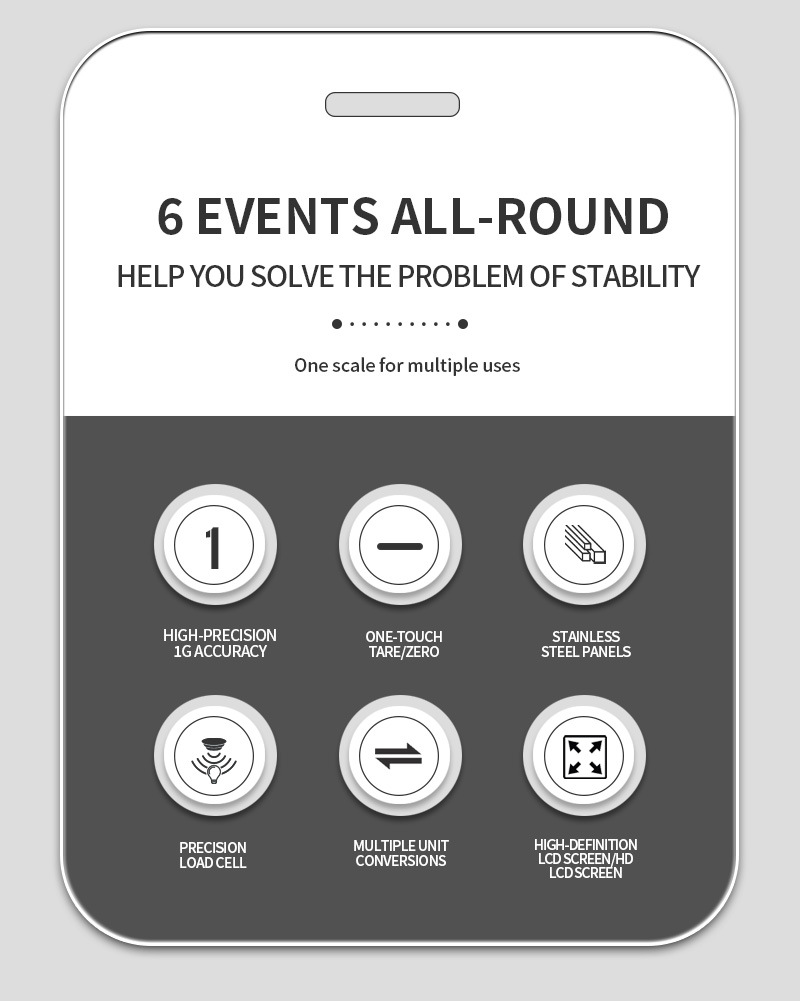 6 EVENTS ALL-ROUND

HELP YOU SOLVE THE PROBLEM OF STABILITY

One scale for multiple uses

1

HIGH-PRECISION 1G ACCURACY

ONE-TOUCH TARE/ZERO

STAINLESS STEEL PANELS

PRECISION LOAD CELL

MULTIPLE UNIT CONVERSIONS

HIGH-DEFINITION LCD SCREEN/HD LCD SCREEN